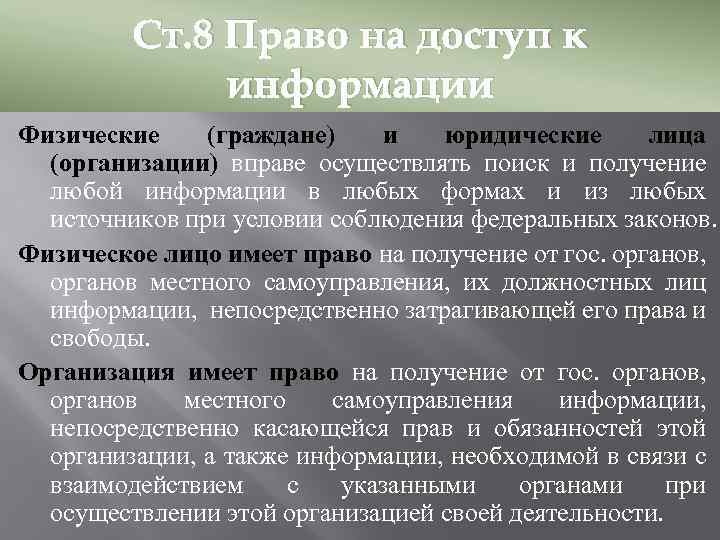 Ст.8 Право на доступ к информации

Физические (граждане) и юридические лица (организации) вправе осуществлять поиск и получение любой информации в любых формах и из любых источников при условии соблюдения федеральных законов.

Физическое лицо имеет право на получение от гос. органов, органов местного самоуправления, их должностных лиц информации, непосредственно затрагивающей его права и свободы.

Организация имеет право на получение от гос. органов, органов местного самоуправления информации, непосредственно касающейся прав и обязанностей этой организации, а также информации, необходимой в связи с взаимодействием с указанными органами при осуществлении этой организацией своей деятельности.